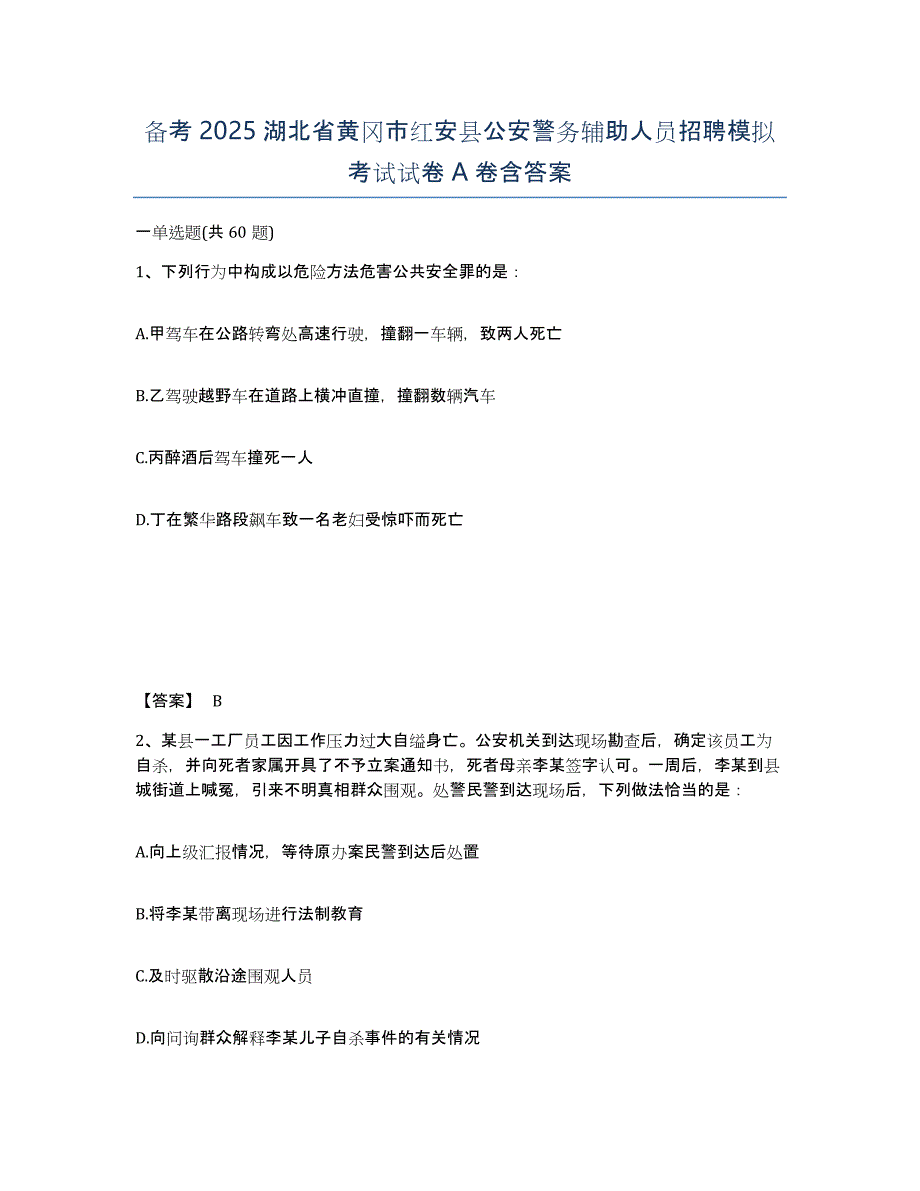 备考 2025 湖北省黄冈市红安县公安警务辅助人员招聘模拟考试试卷 A 卷含答案

一单选题(共 60 题)

1、下列行为中构成以危险方法危害公共安全罪的是：

A.甲驾车在公路转弯处高速行驶，撞翻一车辆，致两人死亡

B.乙驾驶越野车在道路上横冲直撞，撞翻数辆汽车

C.丙醉酒后驾车撞死一人

D.丁在繁华路段飙车致一名老妇受惊吓而死亡

【答案】 B

2、某县一工厂员工因工作压力过大自缢身亡。公安机关到达现场勘查后，确定该员工为自杀，并向死者家属开具了不予立案通知书，死者母亲李某签字认可。一周后，李某到县城街道上喊冤，引来不明真相群众围观。处警民警到达现场后，下列做法恰当的是：

A.向上级汇报情况，等待原办案民警到达后处置

B.将李某带离现场进行法制教育

C.及时驱散沿途围观人员

D.向问询群众解释李某儿子自杀事件的有关情况